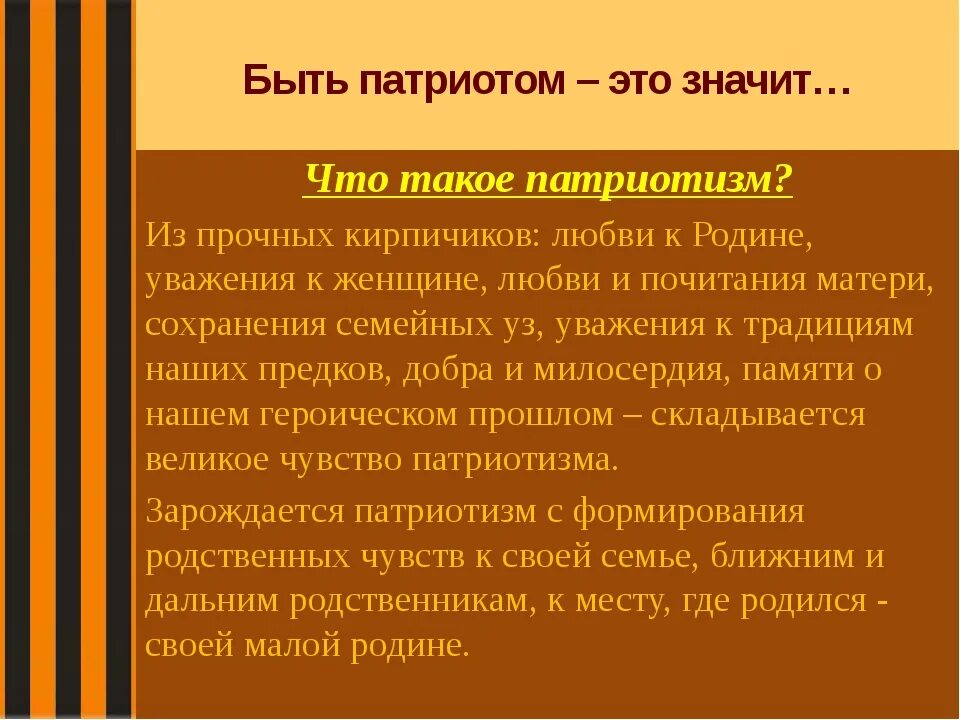 Быть патриотом – это значит…

Что такое патриотизм?

Из прочных кирпичиков: любви к Родине, уважения к женщине, любви и почитания матери, сохранения семейных уз, уважения к традициям наших предков, добра и милосердия, памяти о нашем героическом прошлом – складывается великое чувство патриотизма.

Зарождается патриотизм с формирования родственных чувств к своей семье, ближним и дальним родственникам, к месту, где родился - своей малой родине.